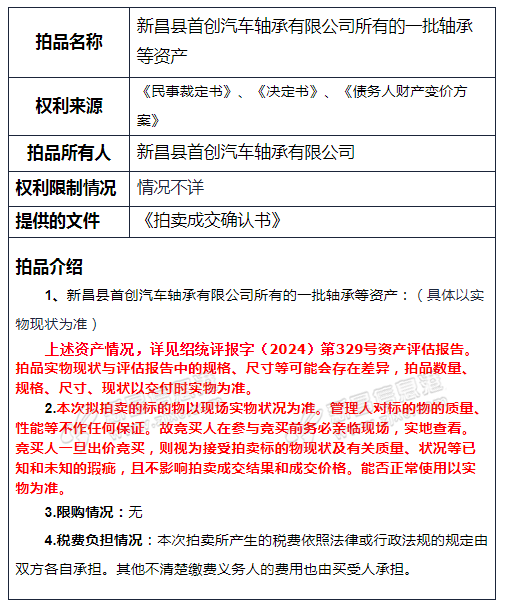 | 拍品名称 | 新昌县首创汽车轴承有限公司所有的一批轴承等资产 |
|---|---|
| 权利来源 | 《民事裁定书》、《决定书》、《债务人财产变价方案》 |
| 拍品所有人 | 新昌县首创汽车轴承有限公司 |
| 权利限制情况 | 情况不详 |
| 提供的文件 | 《拍卖成交确认书》 |

拍品介绍

1、新昌县首创汽车轴承有限公司所有的一批轴承等资产：（具体以实物现状为准）

上述资产情况，详见绍统评报字（2024）第329号资产评估报告。拍品实物现状与评估报告中的规格、尺寸等可能会存在差异，拍品数量、规格、尺寸、现状以交付时实物为准。

2.本次拟拍卖的标的物以现场实物状况为准。管理人对标的物的质量、性能等不作任何保证。故竞买人在参与竞买前务必亲临现场，实地查看。竞买人一旦出价竞买，则视为接受拍卖标的物现状及有关质量、状况等已知和未知的瑕疵，且不影响拍卖成交结果和成交价格。能否正常使用以实物为准。

3.限购情况：无

4.税费负担情况：本次拍卖所产生的税费依照法律或行政法规的规定由双方各自承担。其他不清楚缴费义务人的费用也由买受人承担。